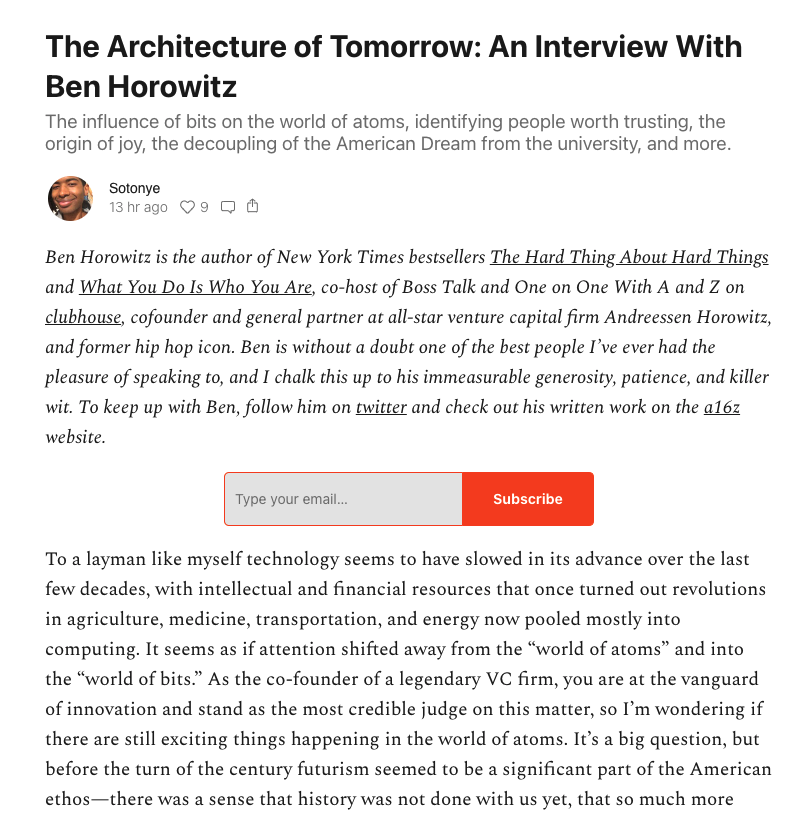 The Architecture of Tomorrow: An Interview With Ben Horowitz

The influence of bits on the world of atoms, identifying people worth trusting, the origin of joy, the decoupling of the American Dream from the university, and more.

Sotonye
13 hr ago 9

Ben Horowitz is the author of New York Times bestsellers The Hard Thing About Hard Things and What You Do Is Who You Are, co-host of Boss Talk and One on One With A and Z on clubhouse, cofounder and general partner at all-star venture capital firm Andreessen Horowitz, and former hip hop icon. Ben is without a doubt one of the best people I've ever had the pleasure of speaking to, and I chalk this up to his immeasurable generosity, patience, and killer wit. To keep up with Ben, follow him on twitter and check out his written work on the a16z website.

Type your email...
Subscribe

To a layman like myself technology seems to have slowed in its advance over the last few decades, with intellectual and financial resources that once turned out revolutions in agriculture, medicine, transportation, and energy now pooled mostly into computing. It seems as if attention shifted away from the "world of atoms" and into the "world of bits." As the co-founder of a legendary VC firm, you are at the vanguard of innovation and stand as the most credible judge on this matter, so I'm wondering if there are still exciting things happening in the world of atoms. It's a big question, but before the turn of the century futurism seemed to be a significant part of the American ethos—there was a sense that history was not done with us yet, that so much more